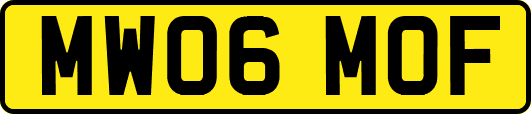 MW06 MOF